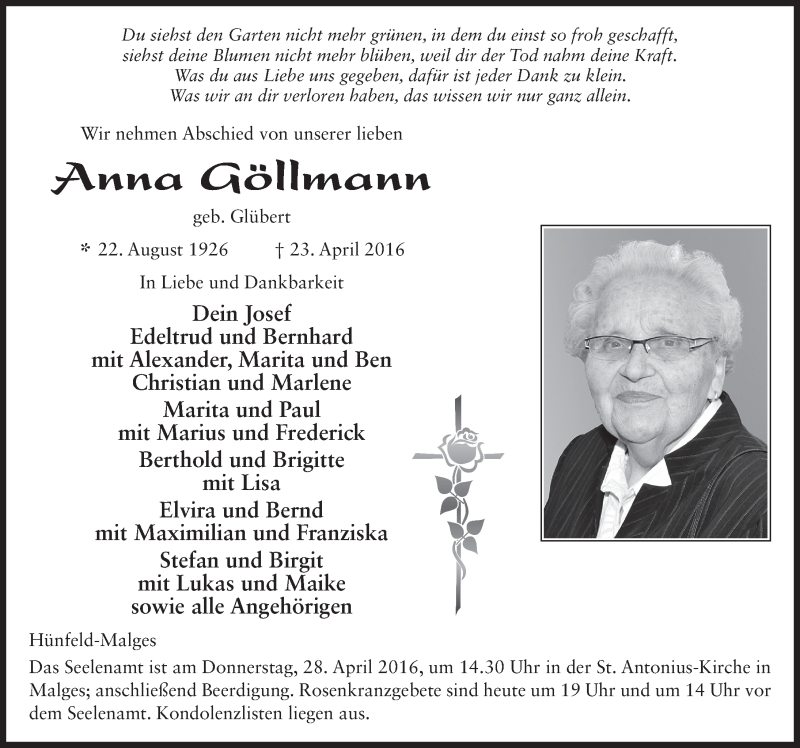 Du siehst den Garten nicht mehr grünen, in dem du einst so froh geschafft,
siehst deine Blumen nicht mehr blühen, weil dir der Tod nahm deine Kraft.
Was du aus Liebe uns gegeben, dafür ist jeder Dank zu klein.
Was wir an dir verloren haben, das wissen wir nur ganz allein.

Wir nehmen Abschied von unserer lieben

Anna Göllmann

geb. Glübert

* 22. August 1926 † 23. April 2016

In Liebe und Dankbarkeit

Dein Josef
Edeltrud und Bernhard
mit Alexander, Marita und Ben
Christian und Marlene
Marita und Paul
mit Marius und Frederick
Berthold und Brigitte
mit Lisa
Elvira und Bernd
mit Maximilian und Franziska
Stefan und Birgit
mit Lukas und Maike
sowie alle Angehörigen

Hünfeld-Malges

Das Seelenamt ist am Donnerstag, 28. April 2016, um 14.30 Uhr in der St. Antonius-Kirche in Malges; anschließend Beerdigung. Rosenkranzgebete sind heute um 19 Uhr und um 14 Uhr vor dem Seelenamt. Kondolenzlisten liegen aus.